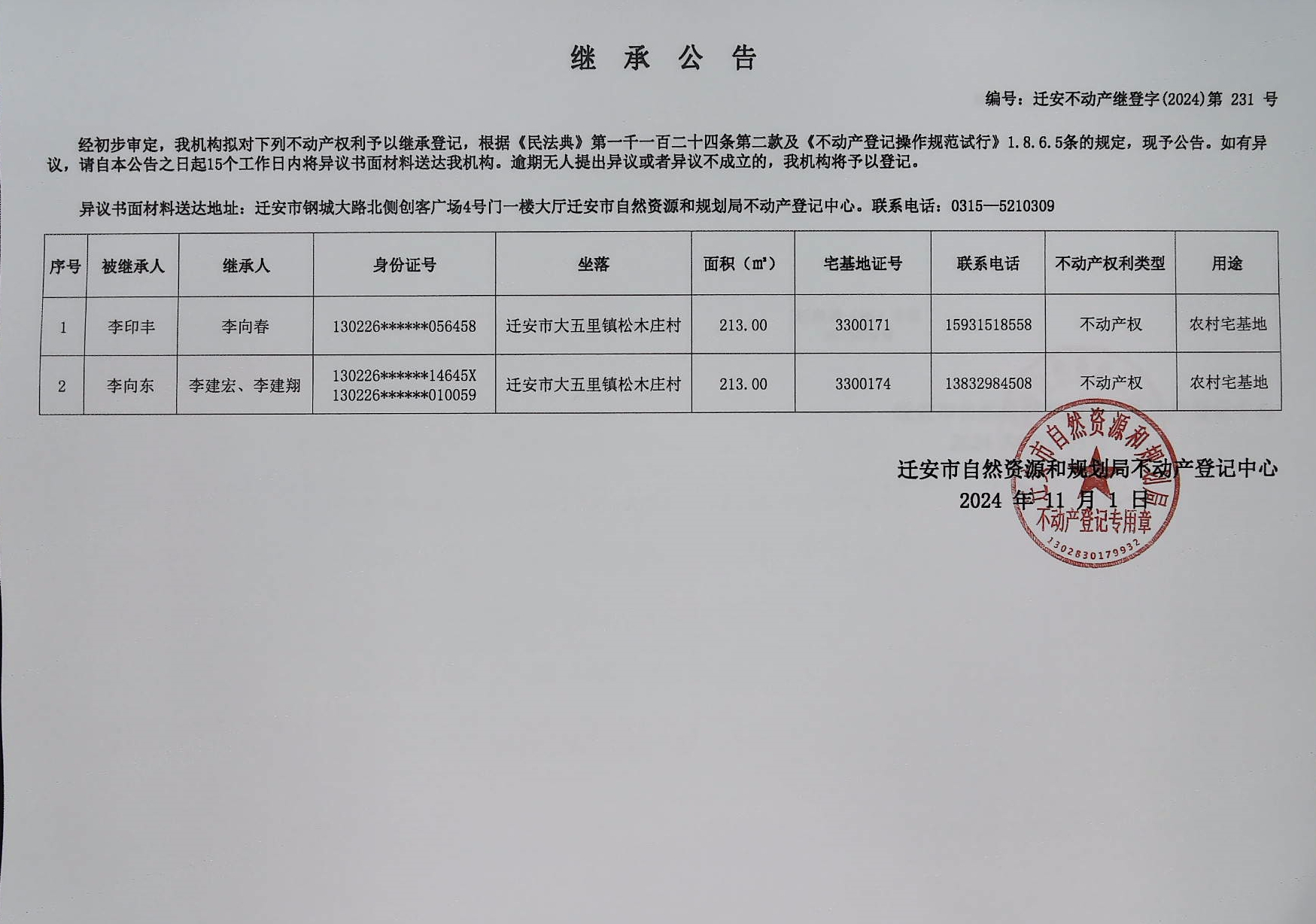 继 承 公 告

编号：迁安不动产继登字(2024)第 231 号

经初步审定，我机构拟对下列不动产权利予以继承登记，根据《民法典》第一千一百二十四条第二款及《不动产登记操作规范试行》1.8.6.5条的规定，现予公告。如有异议，请自本公告之日起15个工作日内将异议书面材料送达我机构。逾期无人提出异议或者异议不成立的，我机构将予以登记。

异议书面材料送达地址：迁安市钢城大路北侧创客广场4号门一楼大厅迁安市自然资源和规划局不动产登记中心。联系电话：0315—5210309

| 序号 | 被继承人 | 继承人 | 身份证号 | 坐落 | 面积（㎡） | 宅基地证号 | 联系电话 | 不动产权利类型 | 用途 |
|---|---|---|---|---|---|---|---|---|---|
| 1 | 李印丰 | 李向春 | 130226******056458 | 迁安市大五里镇松木庄村 | 213.00 | 3300171 | 15931518558 | 不动产权 | 农村宅基地 |
| 2 | 李向东 | 李建宏、李建翔 | 130226******14645X 130226******010059 | 迁安市大五里镇松木庄村 | 213.00 | 3300174 | 13832984508 | 不动产权 | 农村宅基地 |

迁安市自然资源和规划局不动产登记中心
2024 年 11 月 1 日

迁安市自然资源和规划局
不动产登记专用章
1302830179932